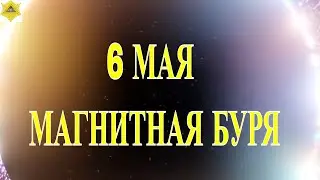 6 МАЯ
МАГНИТНАЯ БУРЯ